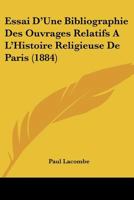 Essai D'Une Bibliographie Des Ouvrages Relatifs A L'Histoire Religieuse De Paris (1884)

Paul Lacombe